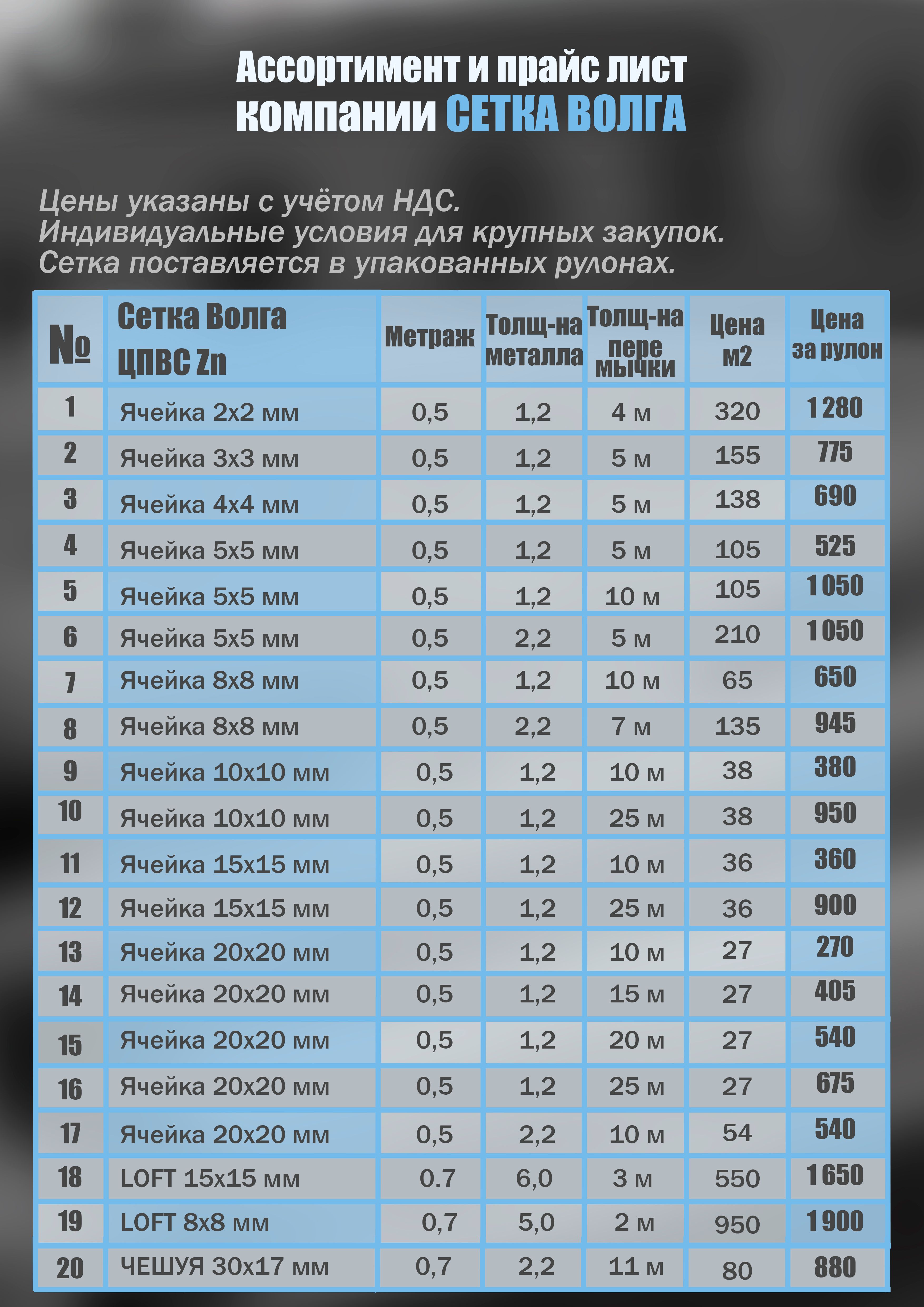 Ассортимент и прайс лист компании СЕТКА ВОЛГА

Цены указаны с учётом НДС.
Индивидуальные условия для крупных закупок.
Сетка поставляется в упакованных рулонах.

| № | Сетка Волга ЦПВС Zn | Метраж | Толщ-на металла | Толщ-на пере мычки | Цена м2 | Цена за рулон |
|---|---|---|---|---|---|---|
| 1 | Ячейка 2х2 мм | 0,5 | 1,2 | 4 м | 320 | 1 280 |
| 2 | Ячейка 3х3 мм | 0,5 | 1,2 | 5 м | 155 | 775 |
| 3 | Ячейка 4х4 мм | 0,5 | 1,2 | 5 м | 138 | 690 |
| 4 | Ячейка 5х5 мм | 0,5 | 1,2 | 5 м | 105 | 525 |
| 5 | Ячейка 5х5 мм | 0,5 | 1,2 | 10 м | 105 | 1 050 |
| 6 | Ячейка 5х5 мм | 0,5 | 2,2 | 5 м | 210 | 1 050 |
| 7 | Ячейка 8х8 мм | 0,5 | 1,2 | 10 м | 65 | 650 |
| 8 | Ячейка 8х8 мм | 0,5 | 2,2 | 7 м | 135 | 945 |
| 9 | Ячейка 10х10 мм | 0,5 | 1,2 | 10 м | 38 | 380 |
| 10 | Ячейка 10х10 мм | 0,5 | 1,2 | 25 м | 38 | 950 |
| 11 | Ячейка 15х15 мм | 0,5 | 1,2 | 10 м | 36 | 360 |
| 12 | Ячейка 15х15 мм | 0,5 | 1,2 | 25 м | 36 | 900 |
| 13 | Ячейка 20х20 мм | 0,5 | 1,2 | 10 м | 27 | 270 |
| 14 | Ячейка 20х20 мм | 0,5 | 1,2 | 15 м | 27 | 405 |
| 15 | Ячейка 20х20 мм | 0,5 | 1,2 | 20 м | 27 | 540 |
| 16 | Ячейка 20х20 мм | 0,5 | 1,2 | 25 м | 27 | 675 |
| 17 | Ячейка 20х20 мм | 0,5 | 2,2 | 10 м | 54 | 540 |
| 18 | LOFT 15х15 мм | 0.7 | 6,0 | 3 м | 550 | 1 650 |
| 19 | LOFT 8х8 мм | 0,7 | 5,0 | 2 м | 950 | 1 900 |
| 20 | ЧЕШУЯ 30х17 мм | 0,7 | 2,2 | 11 м | 80 | 880 |